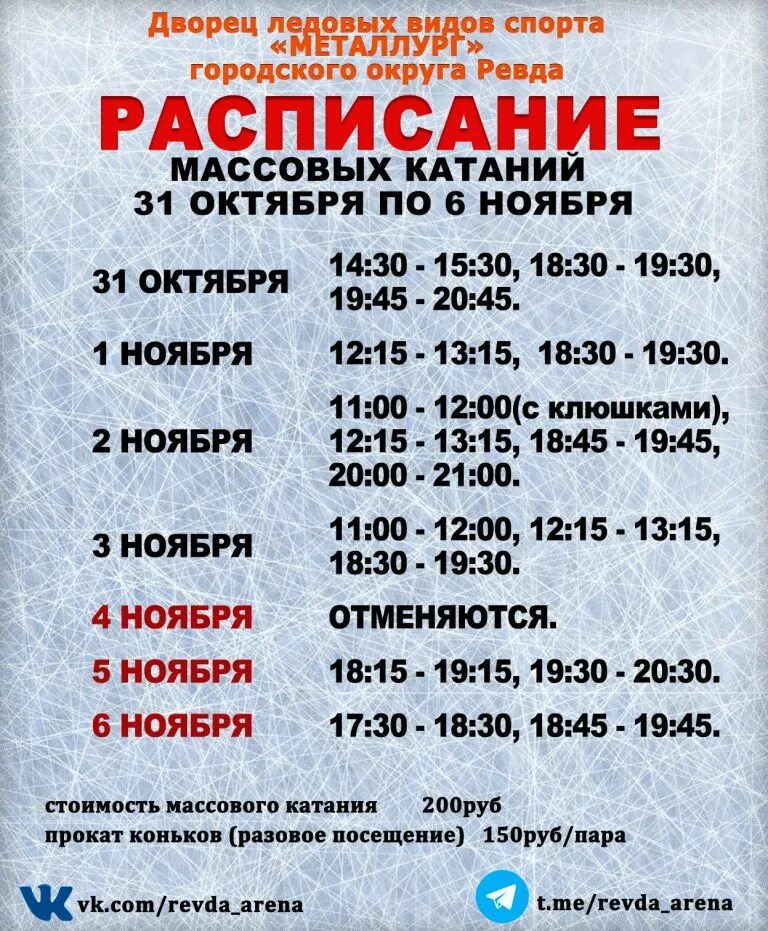 Дворец ледовых видов спорта «МЕТАЛЛУРГ» городского округа Ревда

РАСПИСАНИЕ

МАССОВЫХ КАТАНИЙ 31 ОКТЯБРЯ ПО 6 НОЯБРЯ

| | |
|---|---|
| 31 ОКТЯБРЯ | 14:30 - 15:30, 18:30 - 19:30, 19:45 - 20:45. |
| 1 НОЯБРЯ | 12:15 - 13:15, 18:30 - 19:30. |
| 2 НОЯБРЯ | 11:00 - 12:00(с клюшками), 12:15 - 13:15, 18:45 - 19:45, 20:00 - 21:00. |
| 3 НОЯБРЯ | 11:00 - 12:00, 12:15 - 13:15, 18:30 - 19:30. |
| 4 НОЯБРЯ | ОТМЕНЯЮТСЯ. |
| 5 НОЯБРЯ | 18:15 - 19:15, 19:30 - 20:30. |
| 6 НОЯБРЯ | 17:30 - 18:30, 18:45 - 19:45. |

стоимость массового катания 200руб
прокат коньков (разовое посещение) 150руб/пара

vk.com/revda_arena

t.me/revda_arena